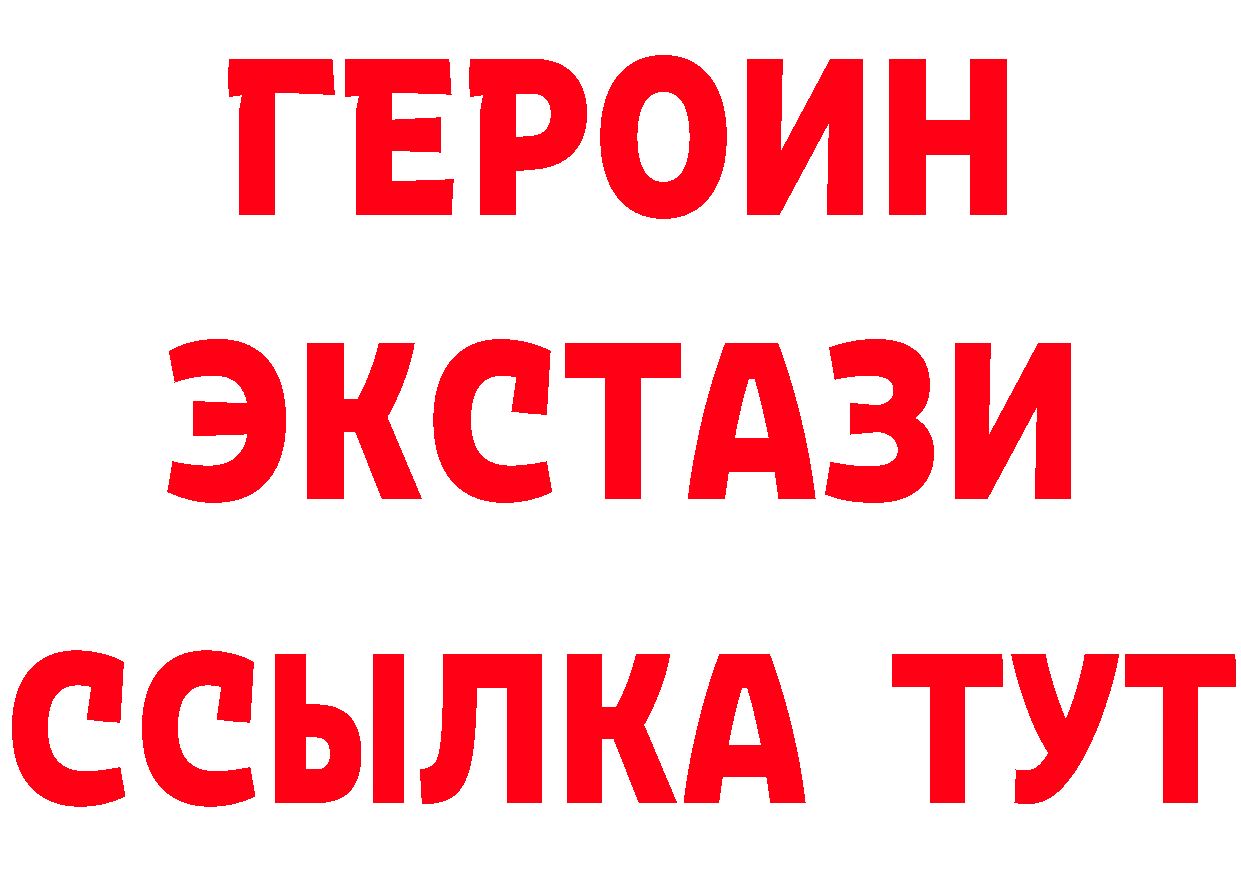 ГЕРОИН
ЭКСТАЗИ
ССЫЛКА ТУТ